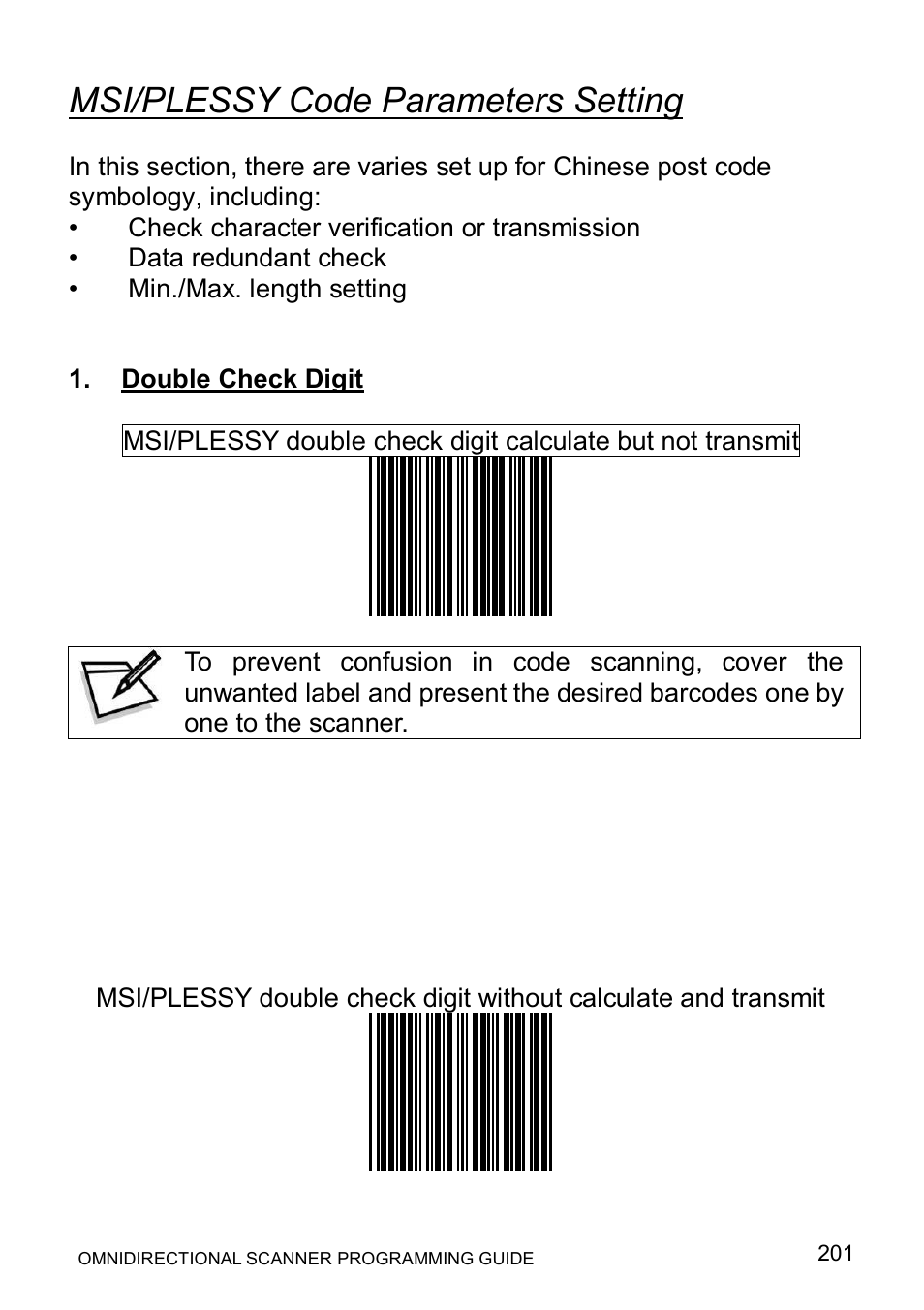 MSI/PLESSY Code Parameters Setting

In this section, there are varies set up for Chinese post code symbology, including:
• Check character verification or transmission
• Data redundant check
• Min./Max. length setting

1. Double Check Digit

MSI/PLESSY double check digit calculate but not transmit

To prevent confusion in code scanning, cover the unwanted label and present the desired barcodes one by one to the scanner.

MSI/PLESSY double check digit without calculate and transmit

OMNIDIRECTIONAL SCANNER PROGRAMMING GUIDE

201